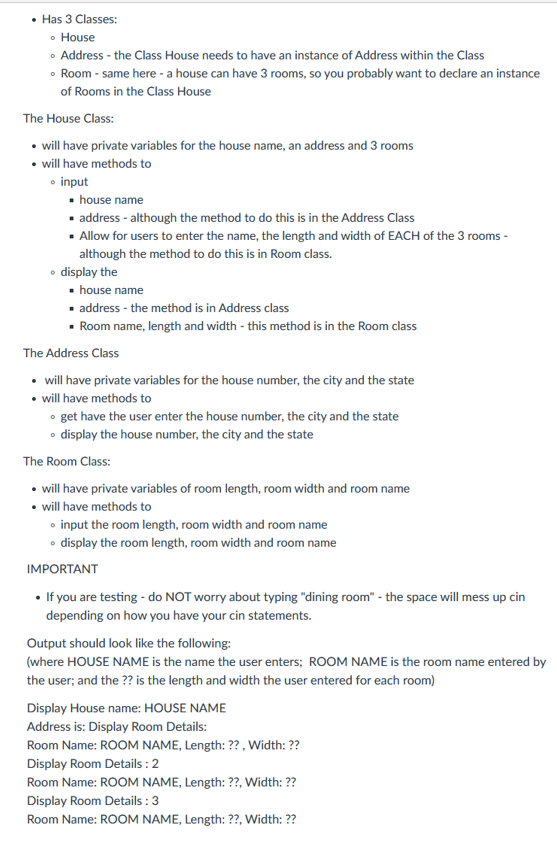 • Has 3 Classes:
  ◦ House
  ◦ Address - the Class House needs to have an instance of Address within the Class
  ◦ Room - same here - a house can have 3 rooms, so you probably want to declare an instance of Rooms in the Class House

The House Class:

• will have private variables for the house name, an address and 3 rooms
• will have methods to
  ◦ input
    ▪ house name
    ▪ address - although the method to do this is in the Address Class
    ▪ Allow for users to enter the name, the length and width of EACH of the 3 rooms - although the method to do this is in Room class.
  ◦ display the
    ▪ house name
    ▪ address - the method is in Address class
    ▪ Room name, length and width - this method is in the Room class

The Address Class

• will have private variables for the house number, the city and the state
• will have methods to
  ◦ get have the user enter the house number, the city and the state
  ◦ display the house number, the city and the state

The Room Class:

• will have private variables of room length, room width and room name
• will have methods to
  ◦ input the room length, room width and room name
  ◦ display the room length, room width and room name

IMPORTANT

• If you are testing - do NOT worry about typing "dining room" - the space will mess up cin depending on how you have your cin statements.

Output should look like the following:
(where HOUSE NAME is the name the user enters; ROOM NAME is the room name entered by the user; and the ?? is the length and width the user entered for each room)

Display House name: HOUSE NAME
Address is: Display Room Details:
Room Name: ROOM NAME, Length: ?? , Width: ??
Display Room Details : 2
Room Name: ROOM NAME, Length: ??, Width: ??
Display Room Details : 3
Room Name: ROOM NAME, Length: ??, Width: ??